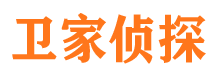 卫家侦探